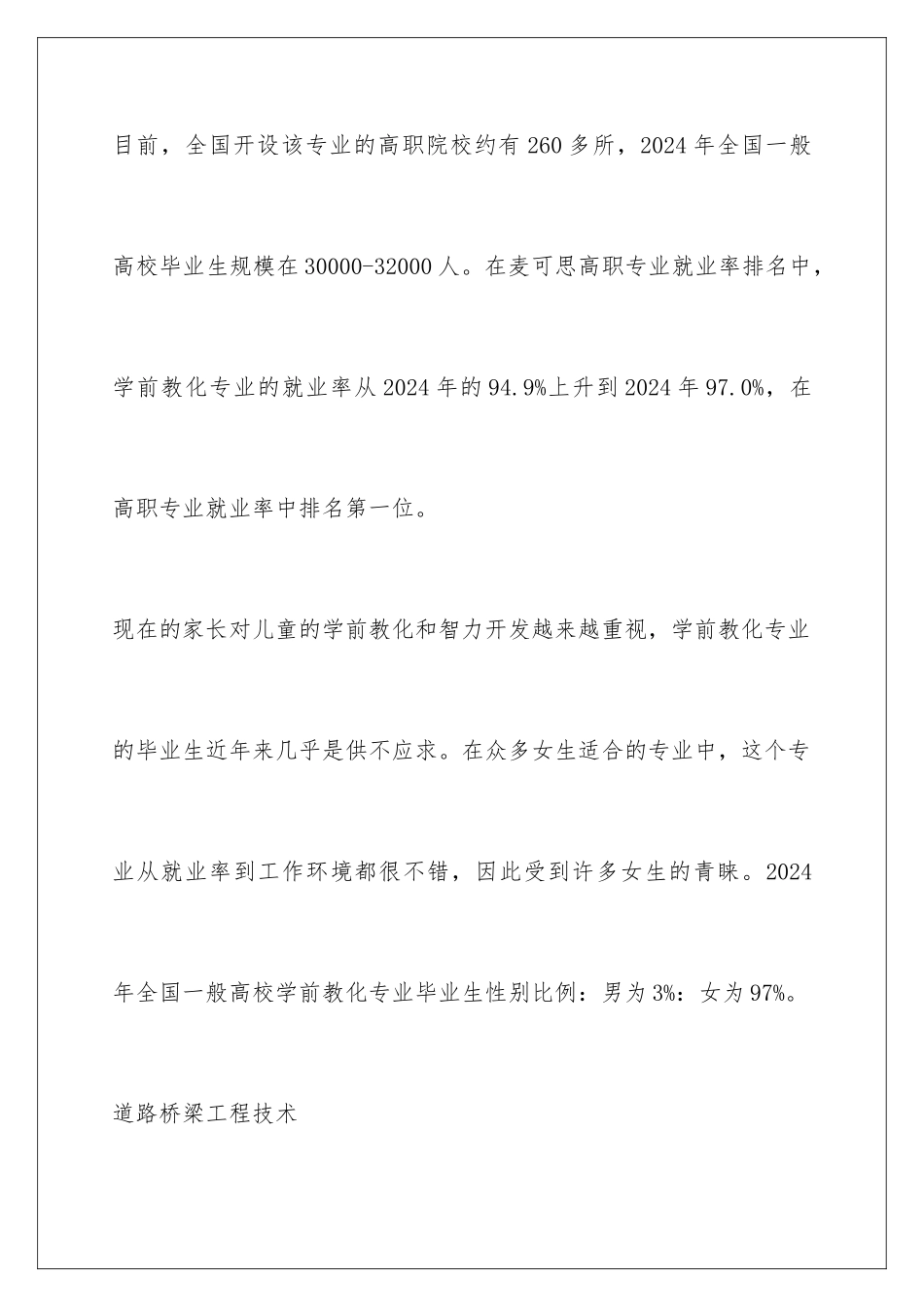 目前，全国开设该专业的高职院校约有260多所，2024年全国一般高校毕业生规模在30000-32000人。在麦可思高职专业就业率排名中，学前教化专业的就业率从2024年的94.9%上升到2024年97.0%，在高职专业就业率中排名第一位。

现在的家长对儿童的学前教化和智力开发越来越重视，学前教化专业的毕业生近年来几乎是供不应求。在众多女生适合的专业中，这个专业从就业率到工作环境都很不错，因此受到许多女生的青睐。2024年全国一般高校学前教化专业毕业生性别比例：男为3%：女为97%。

道路桥梁工程技术